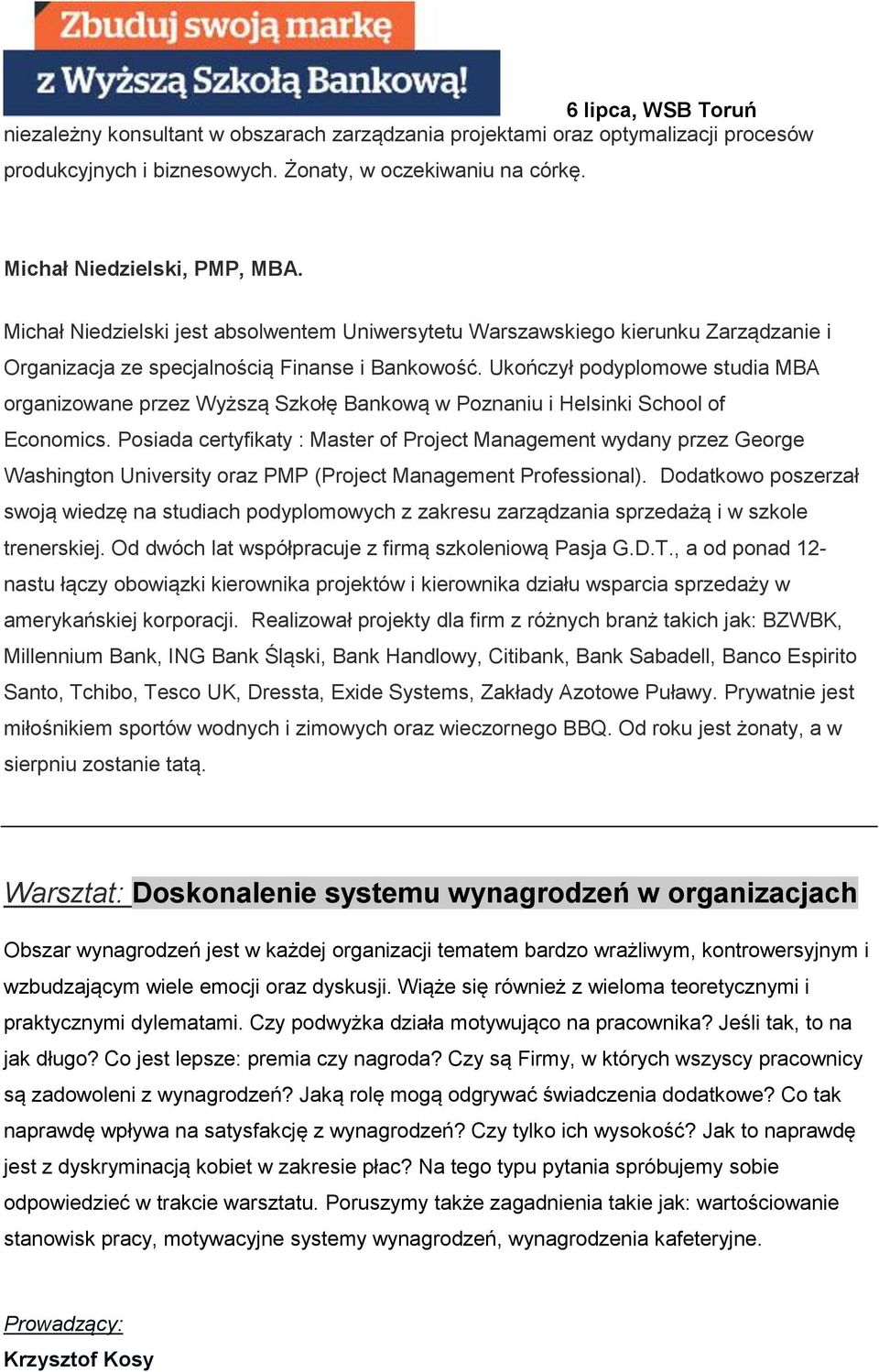 Zbuduj swoją markę
z Wyższą Szkołą Bankową!

6 lipca, WSB Toruń

niezależny konsultant w obszarach zarządzania projektami oraz optymalizacji procesów produkcyjnych i biznesowych. Żonaty, w oczekiwaniu na córkę.

Michał Niedzielski, PMP, MBA.

Michał Niedzielski jest absolwentem Uniwersytetu Warszawskiego kierunku Zarządzanie i Organizacja ze specjalnością Finanse i Bankowość. Ukończył podyplomowe studia MBA organizowane przez Wyższą Szkołę Bankową w Poznaniu i Helsinki School of Economics. Posiada certyfikaty : Master of Project Management wydany przez George Washington University oraz PMP (Project Management Professional). Dodatkowo poszerzał swoją wiedzę na studiach podyplomowych z zakresu zarządzania sprzedażą i w szkole trenerskiej. Od dwóch lat współpracuje z firmą szkoleniową Pasja G.D.T., a od ponad 12-nastu łączy obowiązki kierownika projektów i kierownika działu wsparcia sprzedaży w amerykańskiej korporacji. Realizował projekty dla firm z różnych branż takich jak: BZWBK, Millennium Bank, ING Bank Śląski, Bank Handlowy, Citibank, Bank Sabadell, Banco Espirito Santo, Tchibo, Tesco UK, Dressta, Exide Systems, Zakłady Azotowe Puławy. Prywatnie jest miłośnikiem sportów wodnych i zimowych oraz wieczornego BBQ. Od roku jest żonaty, a w sierpniu zostanie tatą.

Warsztat: Doskonalenie systemu wynagrodzeń w organizacjach

Obszar wynagrodzeń jest w każdej organizacji tematem bardzo wrażliwym, kontrowersyjnym i wzbudzającym wiele emocji oraz dyskusji. Wiąże się również z wieloma teoretycznymi i praktycznymi dylematami. Czy podwyżka działa motywująco na pracownika? Jeśli tak, to na jak długo? Co jest lepsze: premia czy nagroda? Czy są Firmy, w których wszyscy pracownicy są zadowoleni z wynagrodzeń? Jaką rolę mogą odgrywać świadczenia dodatkowe? Co tak naprawdę wpływa na satysfakcję z wynagrodzeń? Czy tylko ich wysokość? Jak to naprawdę jest z dyskryminacją kobiet w zakresie płac? Na tego typu pytania spróbujemy sobie odpowiedzieć w trakcie warsztatu. Poruszymy także zagadnienia takie jak: wartościowanie stanowisk pracy, motywacyjne systemy wynagrodzeń, wynagrodzenia kafeteryjne.

Prowadzący:
Krzysztof Kosy